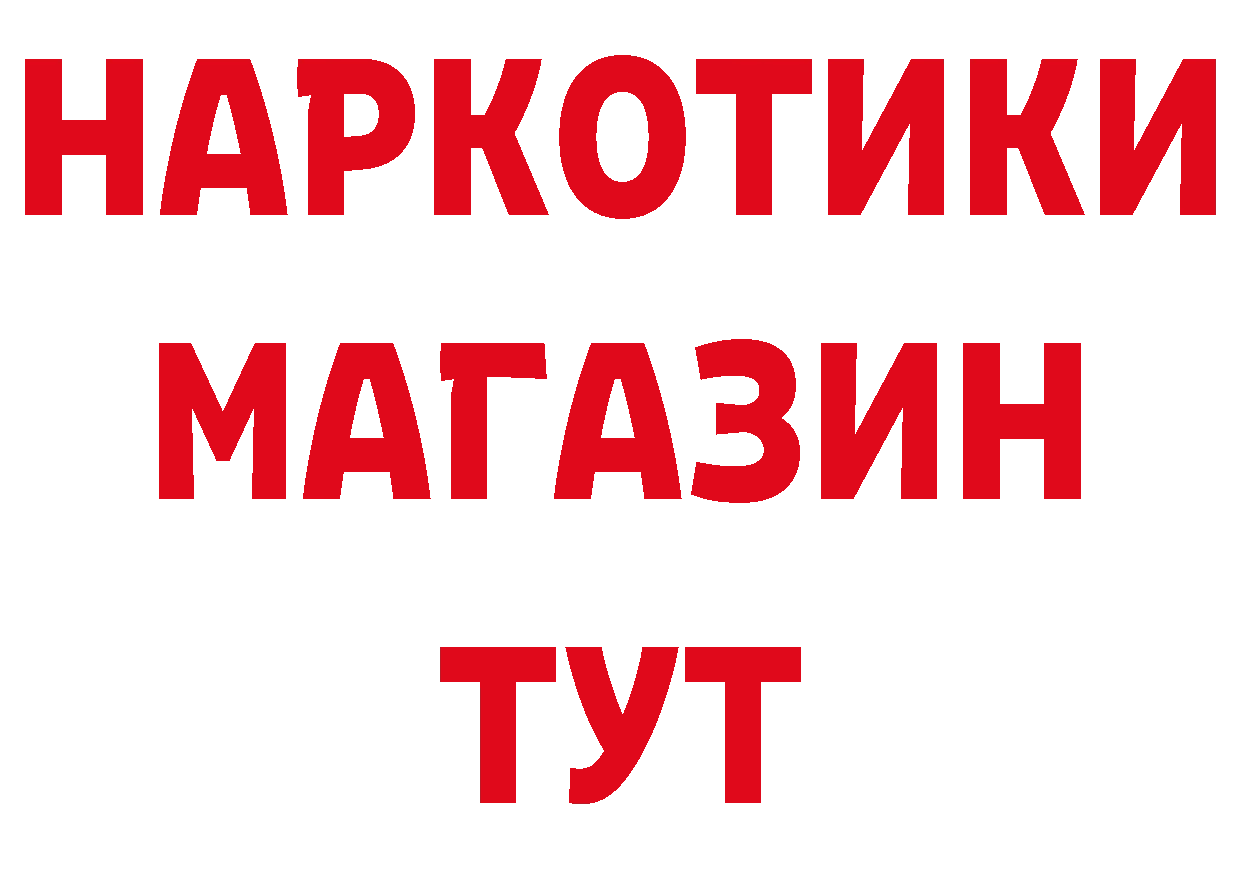 НАРКОТИКИ
МАГАЗИН
ТУТ